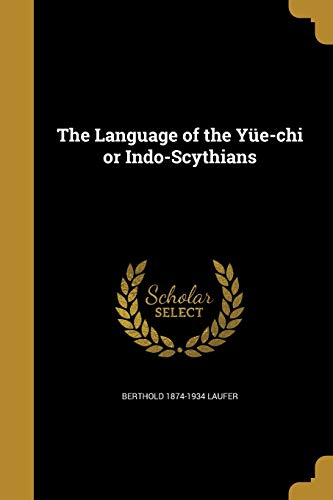 The Language of the Yüe-chi or Indo-Scythians

Scholar SELECT

BERTHOLD 1874-1934 LAUFER